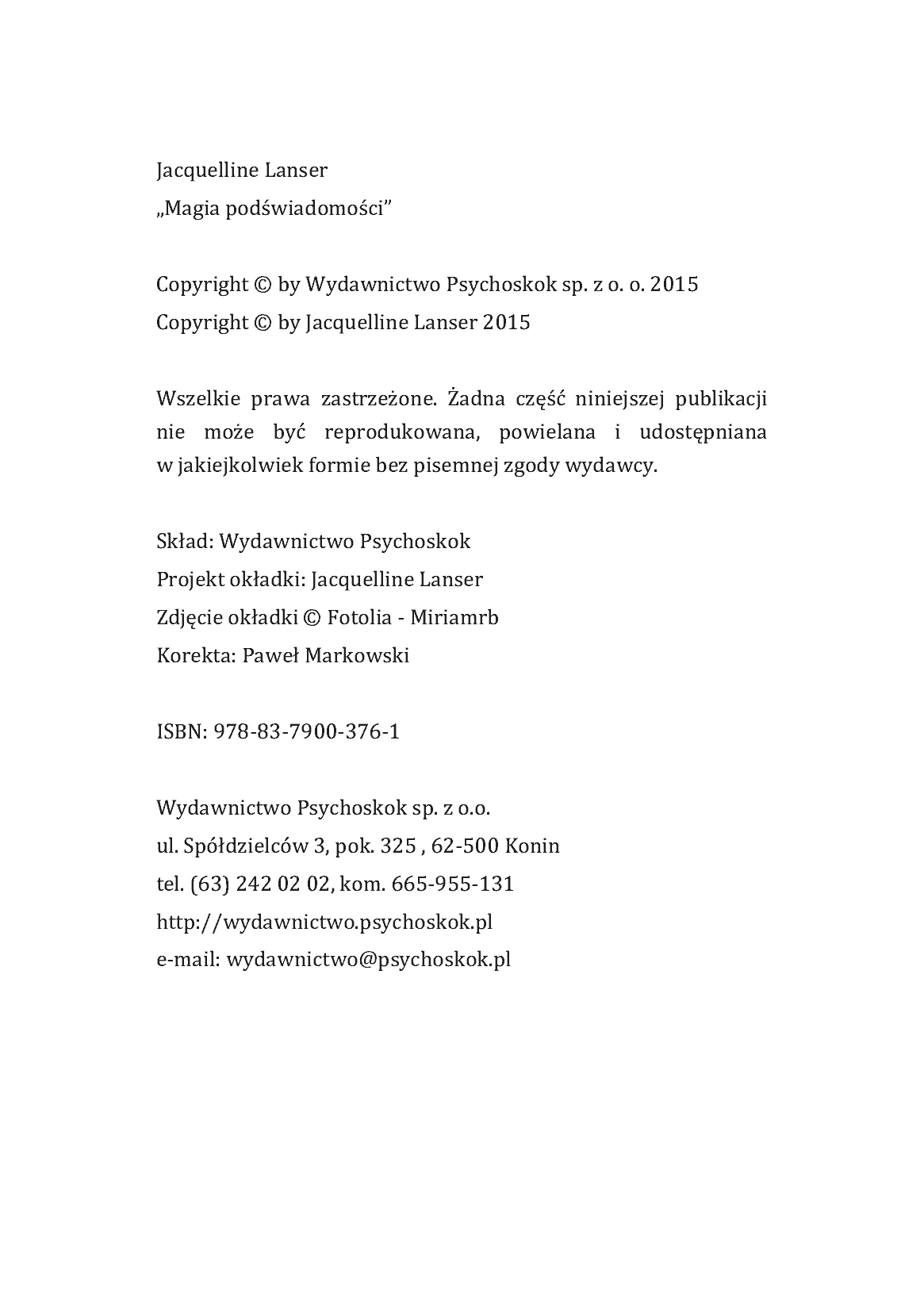 Jacquelline Lanser
„Magia podświadomości”

Copyright © by Wydawnictwo Psychoskok sp. z o. o. 2015
Copyright © by Jacquelline Lanser 2015

Wszelkie prawa zastrzeżone. Żadna część niniejszej publikacji nie może być reprodukowana, powielana i udostępniana w jakiejkolwiek formie bez pisemnej zgody wydawcy.

Skład: Wydawnictwo Psychoskok
Projekt okładki: Jacquelline Lanser
Zdjęcie okładki © Fotolia - Miriamrb
Korekta: Paweł Markowski

ISBN: 978-83-7900-376-1

Wydawnictwo Psychoskok sp. z o.o.
ul. Spółdzielców 3, pok. 325 , 62-500 Konin
tel. (63) 242 02 02, kom. 665-955-131
http://wydawnictwo.psychoskok.pl
e-mail: wydawnictwo@psychoskok.pl